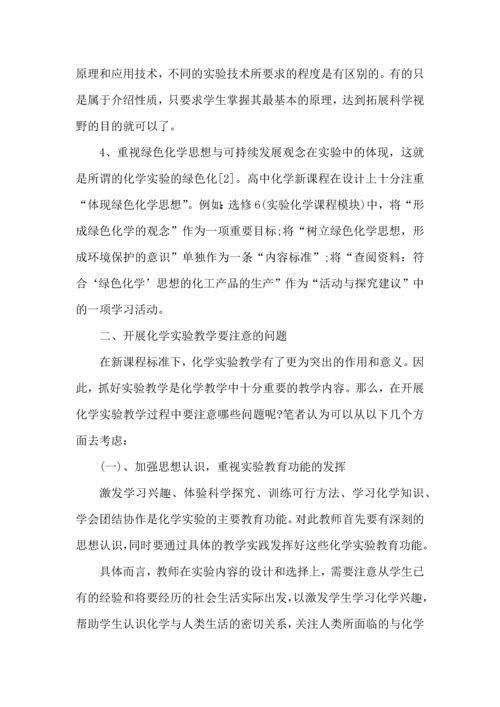 原理和应用技术，不同的实验技术所要求的程度是有区别的。有的只是属于介绍性质，只要求学生掌握其最基本的原理，达到拓展科学视野的目的就可以了。

4、重视绿色化学思想与可持续发展观念在实验中的体现，这就是所谓的化学实验的绿色化[2]。高中化学新课程在设计上十分注重“体现绿色化学思想”。例如：选修6(实验化学课程模块)中，将“形成绿色化学的观念”作为一项重要目标;将“树立绿色化学思想，形成环境保护的意识”单独作为一条“内容标准”;将“查阅资料：符合‘绿色化学’思想的化工产品的生产”作为“活动与探究建议”中的一项学习活动。

二、开展化学实验教学要注意的问题

在新课程标准下，化学实验教学有了更为突出的作用和意义。因此，抓好实验教学是化学教学中十分重要的教学内容。那么，在开展化学实验教学过程中要注意哪些问题呢?笔者认为可以从以下几个方面去考虑：

(一)、加强思想认识，重视实验教育功能的发挥

激发学习兴趣、体验科学探究、训练可行方法、学习化学知识、学会团结协作是化学实验的主要教育功能。对此教师首先要有深刻的思想认识，同时要通过具体的教学实践发挥好这些化学实验教育功能。

具体而言，教师在实验内容的设计和选择上，需要注意从学生已有的经验和将要经历的社会生活实际出发，以激发学生学习化学兴趣，帮助学生认识化学与人类生活的密切关系，关注人类所面临的与化学